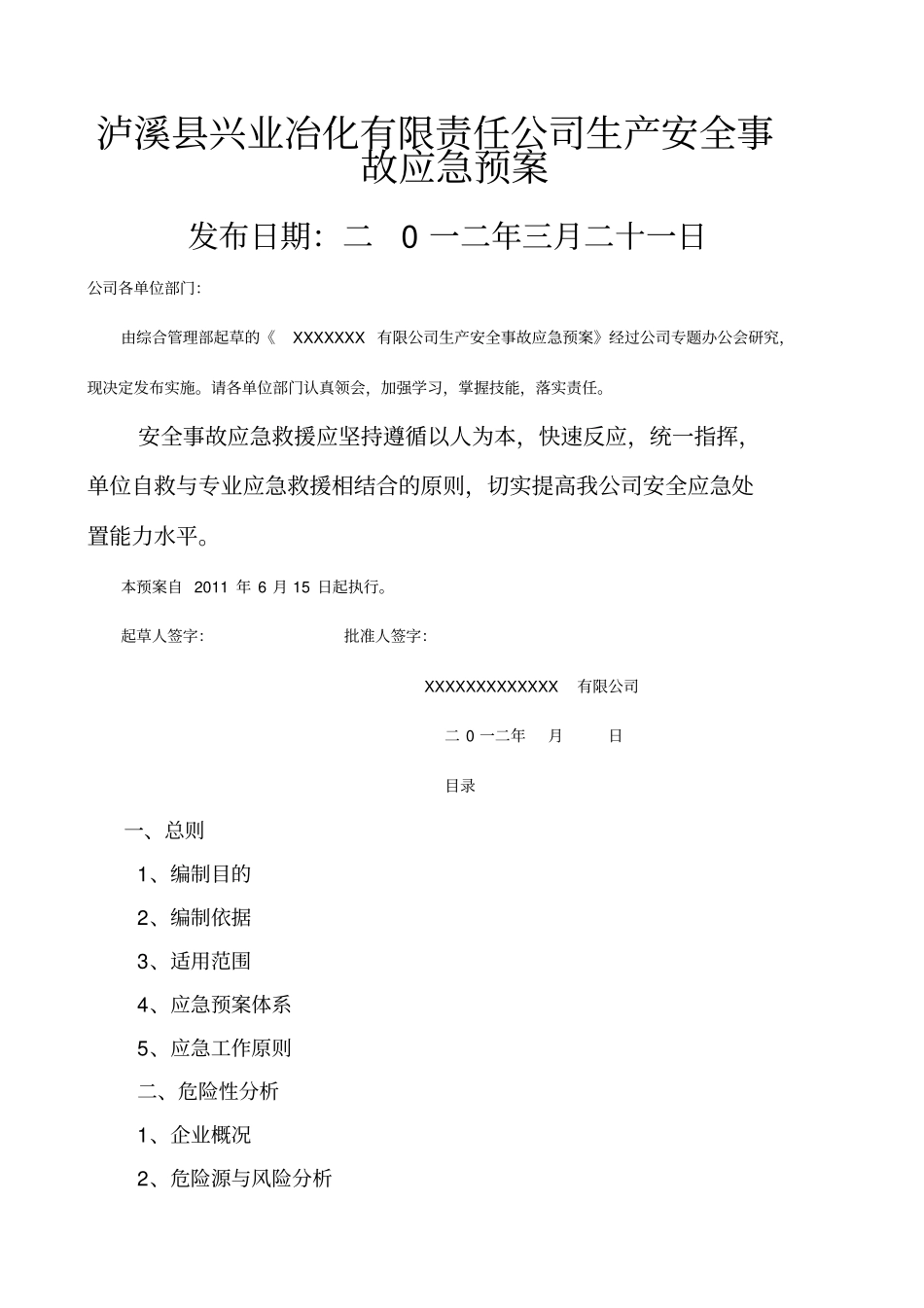 泸溪县兴业冶化有限责任公司生产安全事故应急预案

发布日期：二 0 一二年三月二十一日

公司各单位部门：

由综合管理部起草的《 XXXXXXX 有限公司生产安全事故应急预案》经过公司专题办公会研究，现决定发布实施。请各单位部门认真领会，加强学习，掌握技能，落实责任。

安全事故应急救援应坚持遵循以人为本，快速反应，统一指挥，单位自救与专业应急救援相结合的原则，切实提高我公司安全应急处置能力水平。

本预案自 2011 年 6 月 15 日起执行。

起草人签字： 批准人签字：

XXXXXXXXXXXXX 有限公司

二 0 一二年 月 日

目录

一、总则

1、编制目的

2、编制依据

3、适用范围

4、应急预案体系

5、应急工作原则

二、危险性分析

1、企业概况

2、危险源与风险分析